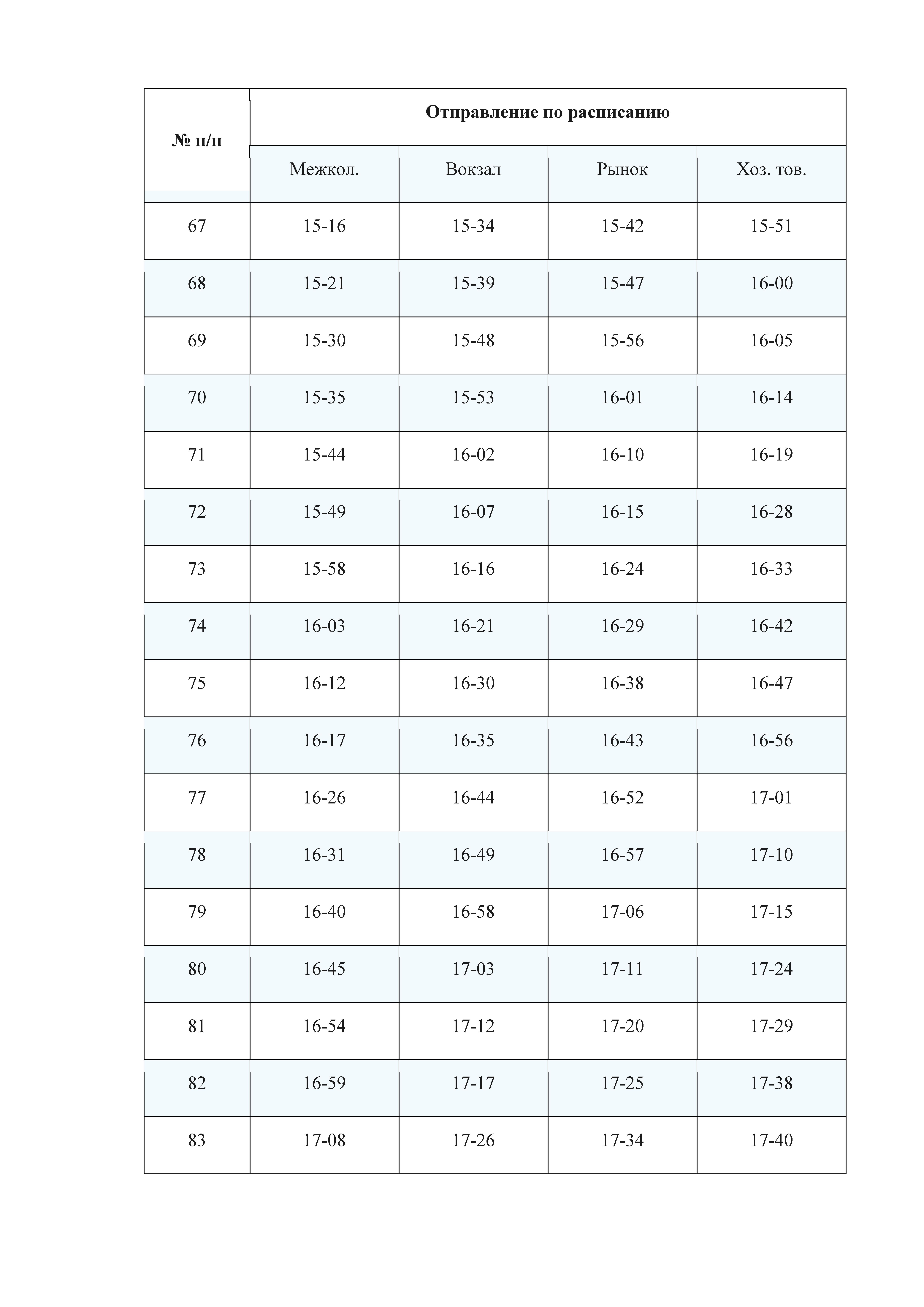 | № п/п | Отправление по расписанию | | | |
|---|---|---|---|---|
| | Межкол. | Вокзал | Рынок | Хоз. тов. |
| 67 | 15-16 | 15-34 | 15-42 | 15-51 |
| 68 | 15-21 | 15-39 | 15-47 | 16-00 |
| 69 | 15-30 | 15-48 | 15-56 | 16-05 |
| 70 | 15-35 | 15-53 | 16-01 | 16-14 |
| 71 | 15-44 | 16-02 | 16-10 | 16-19 |
| 72 | 15-49 | 16-07 | 16-15 | 16-28 |
| 73 | 15-58 | 16-16 | 16-24 | 16-33 |
| 74 | 16-03 | 16-21 | 16-29 | 16-42 |
| 75 | 16-12 | 16-30 | 16-38 | 16-47 |
| 76 | 16-17 | 16-35 | 16-43 | 16-56 |
| 77 | 16-26 | 16-44 | 16-52 | 17-01 |
| 78 | 16-31 | 16-49 | 16-57 | 17-10 |
| 79 | 16-40 | 16-58 | 17-06 | 17-15 |
| 80 | 16-45 | 17-03 | 17-11 | 17-24 |
| 81 | 16-54 | 17-12 | 17-20 | 17-29 |
| 82 | 16-59 | 17-17 | 17-25 | 17-38 |
| 83 | 17-08 | 17-26 | 17-34 | 17-40 |